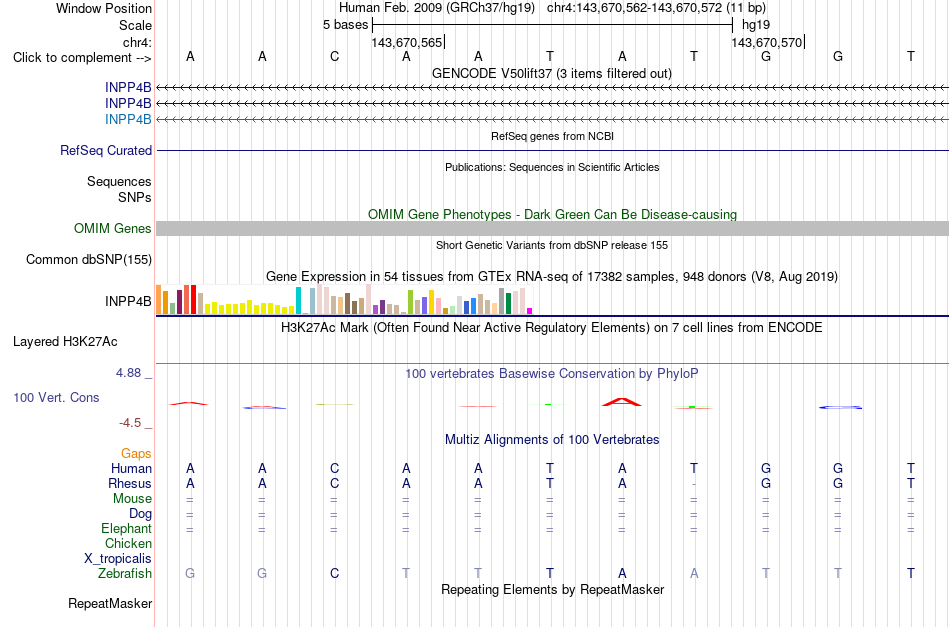 Window Position Human Feb. 2009 (GRCh37/hg19) chr4:143,670,562-143,670,572 (11 bp)
Scale 5 bases hg19
chr4: 143,670,565 143,670,570
Click to complement --> A A C A A T A T G G T

GENCODE V50lift37 (3 items filtered out)
INPP4B
INPP4B
INPP4B
RefSeq genes from NCBI
RefSeq Curated
Publications: Sequences in Scientific Articles
Sequences
SNPs
OMIM Gene Phenotypes - Dark Green Can Be Disease-causing
OMIM Genes
Short Genetic Variants from dbSNP release 155
Common dbSNP(155)
Gene Expression in 54 tissues from GTEx RNA-seq of 17382 samples, 948 donors (V8, Aug 2019)
INPP4B
H3K27Ac Mark (Often Found Near Active Regulatory Elements) on 7 cell lines from ENCODE
Layered H3K27Ac
4.88 _
100 vertebrates Basewise Conservation by PhyloP
100 Vert. Cons
-4.5 _
Multiz Alignments of 100 Vertebrates
Gaps
Human A A C A A T A T G G T
Rhesus A A C A A T A - G G T
Mouse = = = = = = = = = = =
Dog = = = = = = = = = = =
Elephant = = = = = = = = = = =
Chicken
X_tropicalis
Zebrafish G G C T T T A A T T T
Repeating Elements by RepeatMasker
RepeatMasker